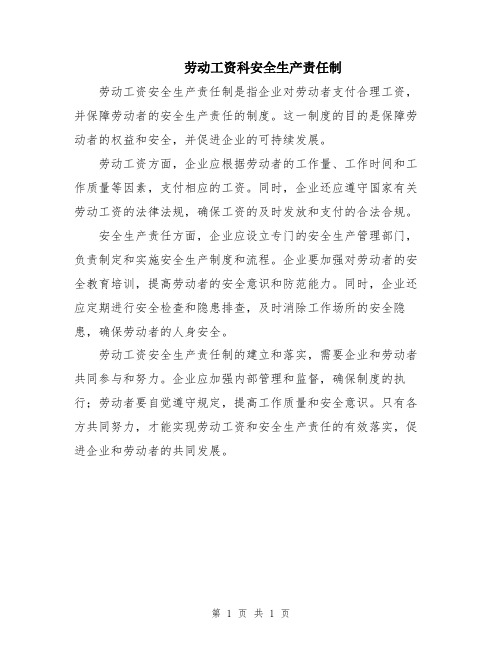 劳动工资科安全生产责任制

劳动工资安全生产责任制是指企业对劳动者支付合理工资，并保障劳动者的安全生产责任的制度。这一制度的目的是保障劳动者的权益和安全，并促进企业的可持续发展。

劳动工资方面，企业应根据劳动者的工作量、工作时间和工作质量等因素，支付相应的工资。同时，企业还应遵守国家有关劳动工资的法律法规，确保工资的及时发放和支付的合法合规。

安全生产责任方面，企业应设立专门的安全生产管理部门，负责制定和实施安全生产制度和流程。企业要加强对劳动者的安全教育培训，提高劳动者的安全意识和防范能力。同时，企业还应定期进行安全检查和隐患排查，及时消除工作场所的安全隐患，确保劳动者的人身安全。

劳动工资安全生产责任制的建立和落实，需要企业和劳动者共同参与和努力。企业应加强内部管理和监督，确保制度的执行；劳动者要自觉遵守规定，提高工作质量和安全意识。只有各方共同努力，才能实现劳动工资和安全生产责任的有效落实，促进企业和劳动者的共同发展。

第 1 页 共 1 页